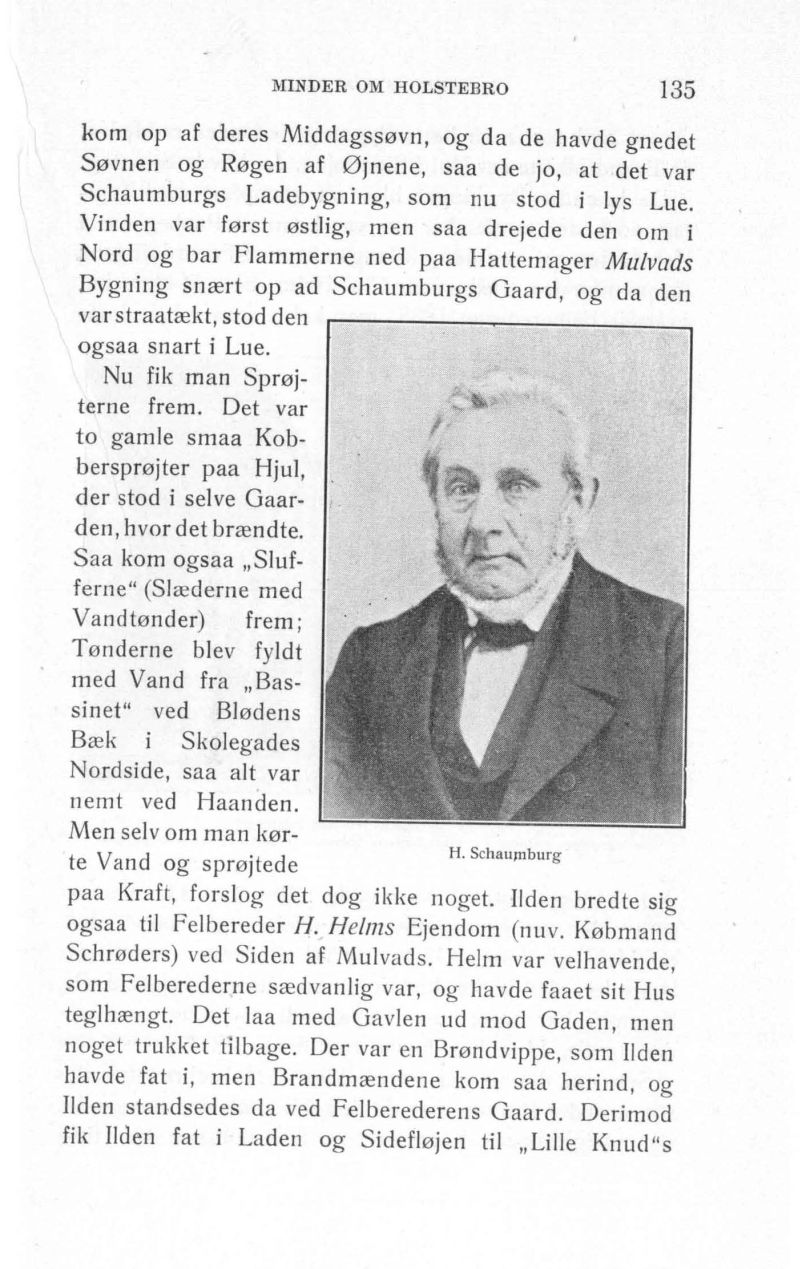 MINDER OM HOLSTEBRO 135

kom op af deres Middagssøvn, og da de havde gnedet Søvnen og Røgen af Øjnene, saa de jo, at det var Schaumburgs Ladebygning, som nu stod i lys Lue. Vinden var først østlig, men saa drejede den om i Nord og bar Flammerne ned paa Hattemager Mulvads Bygning snært op ad Schaumburgs Gaard, og da den var straatækt, stod den ogsaa snart i Lue.

Nu fik man Sprøjterne frem. Det var to gamle smaa Kobbersprøjter paa Hjul, der stod i selve Gaarden, hvor det brændte. Saa kom ogsaa „Slufferne“ (Slæderne med Vandtønder) frem; Tønderne blev fyldt med Vand fra „Bassinet“ ved Blødens Bæk i Skolegades Nordside, saa alt var nemt ved Haanden. Men selv om man kørte Vand og sprøjtede paa Kraft, forslog det dog ikke noget. Ilden bredte sig ogsaa til Felbereder H. Helms Ejendom (nuv. Købmand Schrøders) ved Siden af Mulvads. Helm var velhavende, som Felberederne sædvanlig var, og havde faaet sit Hus teglhængt. Det laa med Gavlen ud mod Gaden, men noget trukket tilbage. Der var en Brøndvippe, som Ilden havde fat i, men Brandmændene kom saa herind, og Ilden standsedes da ved Felberederens Gaard. Derimod fik Ilden fat i Laden og Sidefløjen til „Lille Knud“s

H. Schaumburg